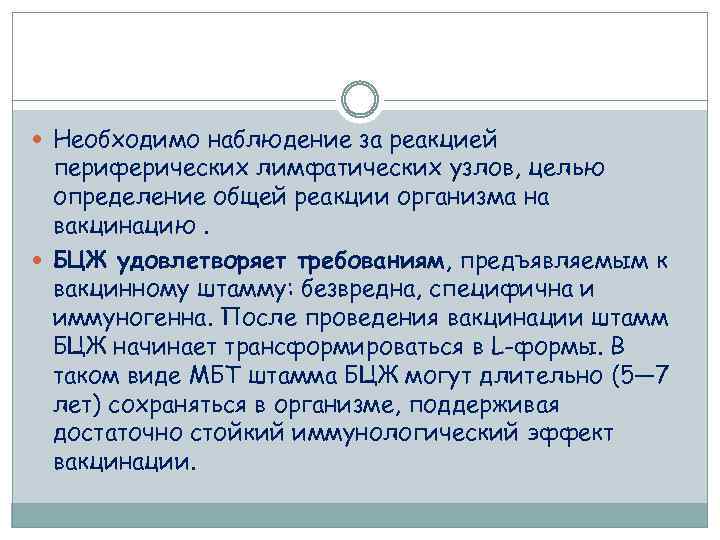 Необходимо наблюдение за реакцией периферических лимфатических узлов, целью определение общей реакции организма на вакцинацию .

БЦЖ удовлетворяет требованиям, предъявляемым к вакцинному штамму: безвредна, специфична и иммуногенна. После проведения вакцинации штамм БЦЖ начинает трансформироваться в L-формы. В таком виде МБТ штамма БЦЖ могут длительно (5—7 лет) сохраняться в организме, поддерживая достаточно стойкий иммунологический эффект вакцинации.